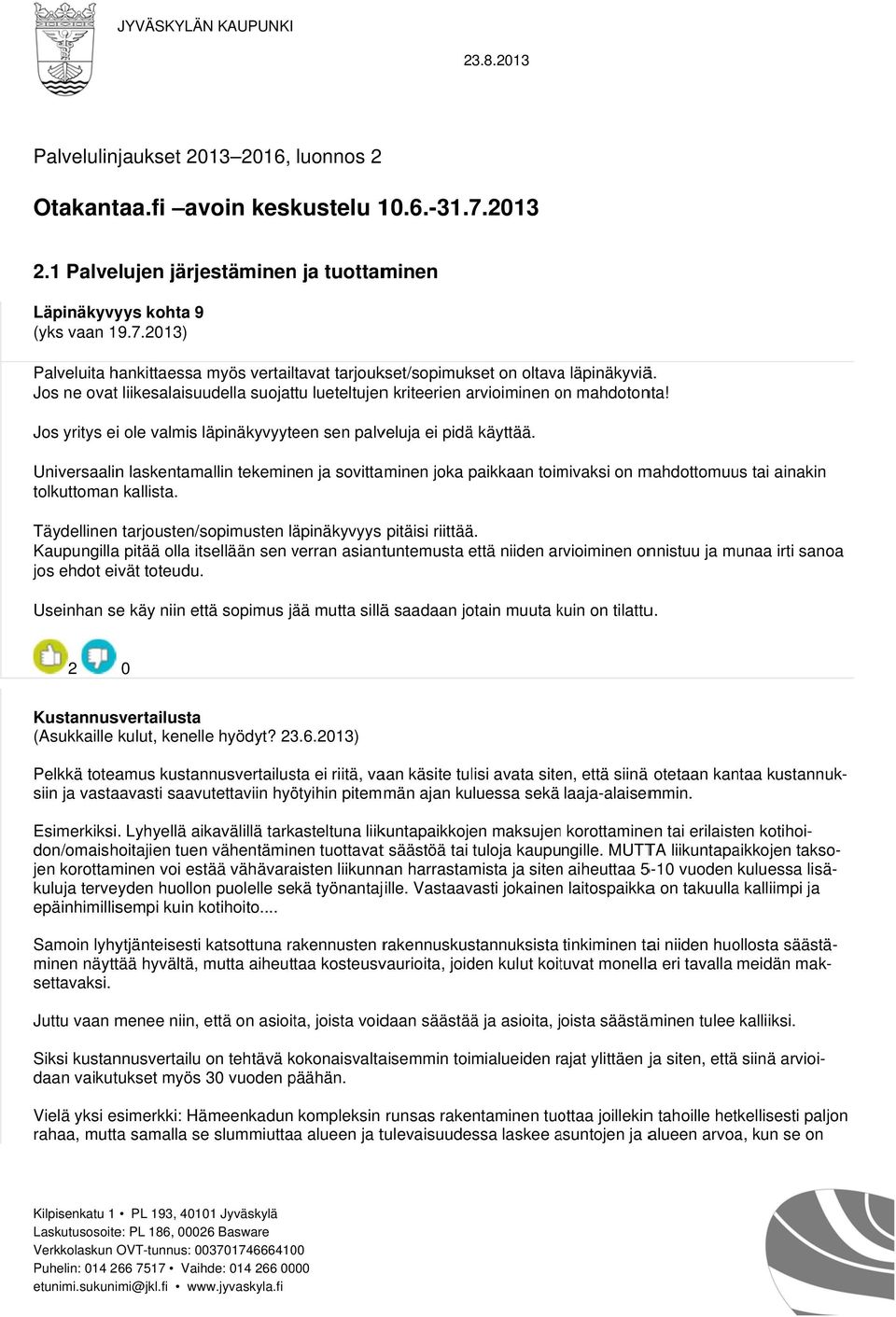 JYVÄSKYLÄN KAUPUNKI

23.8.2013

Palvelulinjaukset 2013–2016, luonnos 2

Otakantaa.fi –avoin keskustelu 10.6.-31.7.2013

2.1 Palvelujen järjestäminen ja tuottaminen

Läpinäkyvyys kohta 9
(yks vaan 19.7.2013)

Palveluita hankittaessa myös vertailtavat tarjoukset/sopimukset on oltava läpinäkyviä. Jos ne ovat liikesalaisuudella suojattu lueteltujen kriteerien arvioiminen on mahdotonta!

Jos yritys ei ole valmis läpinäkyvyyteen sen palveluja ei pidä käyttää.

Universaalin laskentamallin tekeminen ja sovittaminen joka paikkaan toimivaksi on mahdottomuus tai ainakin tolkuttoman kallista.

Täydellinen tarjousten/sopimusten läpinäkyvyys pitäisi riittää.
Kaupungilla pitää olla itsellään sen verran asiantuntemusta että niiden arvioiminen onnistuu ja munaa irti sanoa jos ehdot eivät toteudu.

Useinhan se käy niin että sopimus jää mutta sillä saadaan jotain muuta kuin on tilattu.

2 0

Kustannusvertailusta
(Asukkaille kulut, kenelle hyödyt? 23.6.2013)

Pelkkä toteamus kustannusvertailusta ei riitä, vaan käsite tulisi avata siten, että siinä otetaan kantaa kustannuksiin ja vastaavasti saavutettaviin hyötyihin pitemmän ajan kuluessa sekä laaja-alaisemmin.

Esimerkiksi. Lyhyellä aikavälillä tarkasteltuna liikuntapaikkojen maksujen korottaminen tai erilaisten kotihoidon/omaishoitajien tuen vähentäminen tuottavat säästöä tai tuloja kaupungille. MUTTA liikuntapaikkojen taksojen korottaminen voi estää vähävaraisten liikunnan harrastamista ja siten aiheuttaa 5-10 vuoden kuluessa lisäkuluja terveyden huollon puolelle sekä työnantajille. Vastaavasti jokainen laitospaikka on takuulla kalliimpi ja epäinhimillisempi kuin kotihoito....

Samoin lyhytjänteisesti katsottuna rakennusten rakennuskustannuksista tinkiminen tai niiden huollosta säästäminen näyttää hyvältä, mutta aiheuttaa kosteusvaurioita, joiden kulut koituvat monella eri tavalla meidän maksettavaksi.

Juttu vaan menee niin, että on asioita, joista voidaan säästää ja asioita, joista säästäminen tulee kalliiksi.

Siksi kustannusvertailu on tehtävä kokonaisvaltaisemmin toimialueiden rajat ylittäen ja siten, että siinä arvioidaan vaikutukset myös 30 vuoden päähän.

Vielä yksi esimerkki: Hämeenkadun kompleksin runsas rakentaminen tuottaa joillekin tahoille hetkellisesti paljon rahaa, mutta samalla se slummiuttaa alueen ja tulevaisuudessa laskee asuntojen ja alueen arvoa, kun se on

Kilpisenkatu 1 • PL 193, 40101 Jyväskylä
Laskutusosoite: PL 186, 00026 Basware
Verkkolaskun OVT-tunnus: 003701746664100
Puhelin: 014 266 7517 • Vaihde: 014 266 0000
etunimi.sukunimi@jkl.fi • www.jyvaskyla.fi